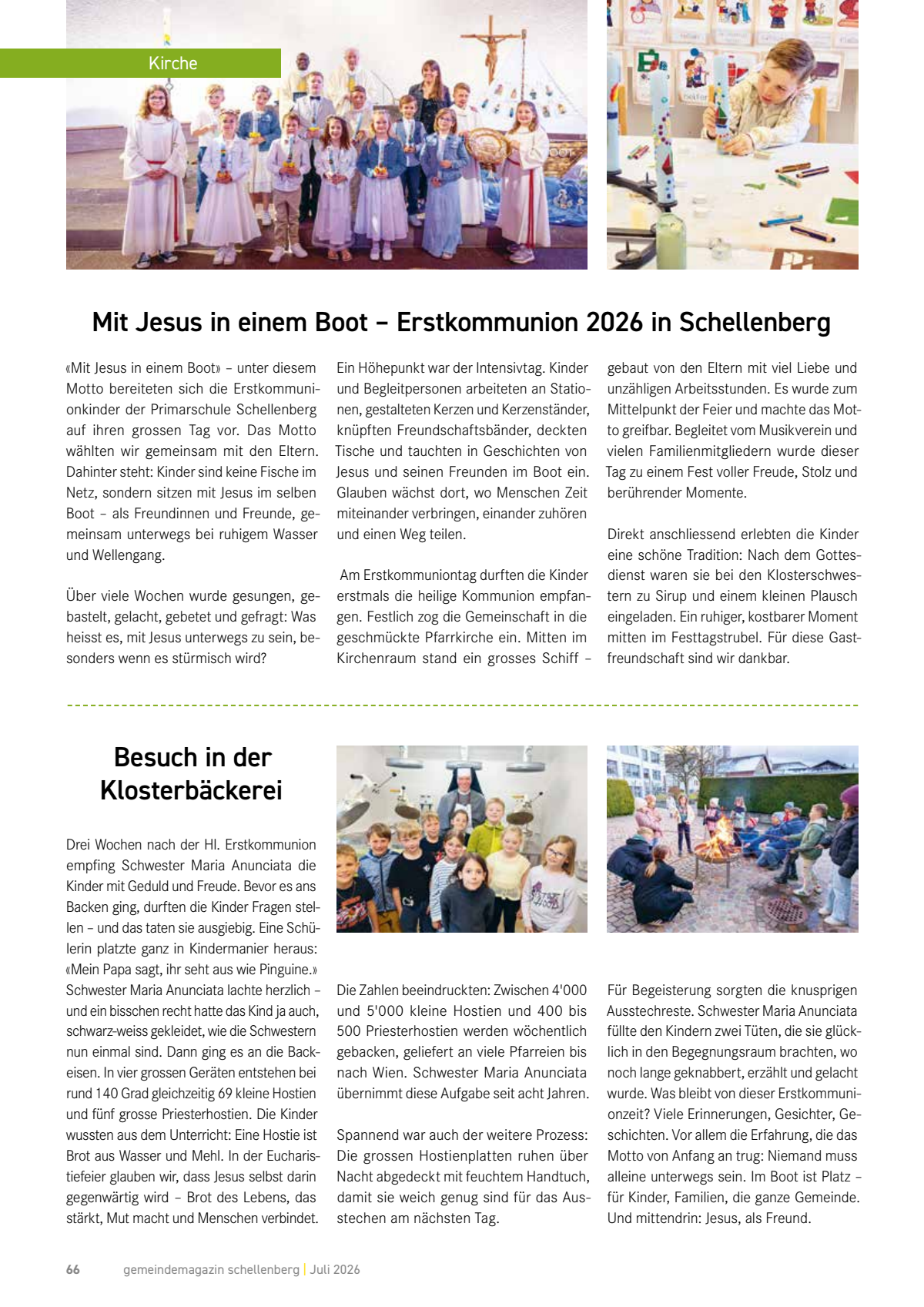 Kirche

Mit Jesus in einem Boot – Erstkommunion 2026 in Schellenberg

«Mit Jesus in einem Boot» – unter diesem Motto bereiteten sich die Erstkommunionkinder der Primarschule Schellenberg auf ihren grossen Tag vor. Das Motto wählten wir gemeinsam mit den Eltern. Dahinter steht: Kinder sind keine Fische im Netz, sondern sitzen mit Jesus im selben Boot – als Freundinnen und Freunde, gemeinsam unterwegs bei ruhigem Wasser und Wellengang.

Über viele Wochen wurde gesungen, gebastelt, gelacht, gebetet und gefragt: Was heisst es, mit Jesus unterwegs zu sein, besonders wenn es stürmisch wird?

Ein Höhepunkt war der Intensivtag. Kinder und Begleitpersonen arbeiteten an Stationen, gestalteten Kerzen und Kerzenständer, knüpften Freundschaftsbänder, deckten Tische und tauchten in Geschichten von Jesus und seinen Freunden im Boot ein. Glauben wächst dort, wo Menschen Zeit miteinander verbringen, einander zuhören und einen Weg teilen.

Am Erstkommuniontag durften die Kinder erstmals die heilige Kommunion empfangen. Festlich zog die Gemeinschaft in die geschmückte Pfarrkirche ein. Mitten im Kirchenraum stand ein grosses Schiff – gebaut von den Eltern mit viel Liebe und unzähligen Arbeitsstunden. Es wurde zum Mittelpunkt der Feier und machte das Motto greifbar. Begleitet vom Musikverein und vielen Familienmitgliedern wurde dieser Tag zu einem Fest voller Freude, Stolz und berührender Momente.

Direkt anschliessend erlebten die Kinder eine schöne Tradition: Nach dem Gottesdienst waren sie bei den Klosterschwestern zu Sirup und einem kleinen Plausch eingeladen. Ein ruhiger, kostbarer Moment mitten im Festtagstrubel. Für diese Gastfreundschaft sind wir dankbar.

Besuch in der Klosterbäckerei

Drei Wochen nach der Hl. Erstkommunion empfing Schwester Maria Anunciata die Kinder mit Geduld und Freude. Bevor es ans Backen ging, durften die Kinder Fragen stellen – und das taten sie ausgiebig. Eine Schülerin platzte ganz in Kindermanier heraus: «Mein Papa sagt, ihr seht aus wie Pinguine.» Schwester Maria Anunciata lachte herzlich – und ein bisschen recht hatte das Kind ja auch, schwarz-weiss gekleidet, wie die Schwestern nun einmal sind. Dann ging es an die Backeisen. In vier grossen Geräten entstehen bei rund 140 Grad gleichzeitig 69 kleine Hostien und fünf grosse Priesterhostien. Die Kinder wussten aus dem Unterricht: Eine Hostie ist Brot aus Wasser und Mehl. In der Eucharistiefeier glauben wir, dass Jesus selbst darin gegenwärtig wird – Brot des Lebens, das stärkt, Mut macht und Menschen verbindet.

Die Zahlen beeindruckten: Zwischen 4'000 und 5'000 kleine Hostien und 400 bis 500 Priesterhostien werden wöchentlich gebacken, geliefert an viele Pfarreien bis nach Wien. Schwester Maria Anunciata übernimmt diese Aufgabe seit acht Jahren.

Spannend war auch der weitere Prozess: Die grossen Hostienplatten ruhen über Nacht abgedeckt mit feuchtem Handtuch, damit sie weich genug sind für das Ausstechen am nächsten Tag.

Für Begeisterung sorgten die knusprigen Ausstechreste. Schwester Maria Anunciata füllte den Kindern zwei Tüten, die sie glücklich in den Begegnungsraum brachten, wo noch lange geknabbert, erzählt und gelacht wurde. Was bleibt von dieser Erstkommunionzeit? Viele Erinnerungen, Gesichter, Geschichten. Vor allem die Erfahrung, die das Motto von Anfang an trug: Niemand muss alleine unterwegs sein. Im Boot ist Platz – für Kinder, Familien, die ganze Gemeinde. Und mittendrin: Jesus, als Freund.

66 gemeindemagazin schellenberg | Juli 2026